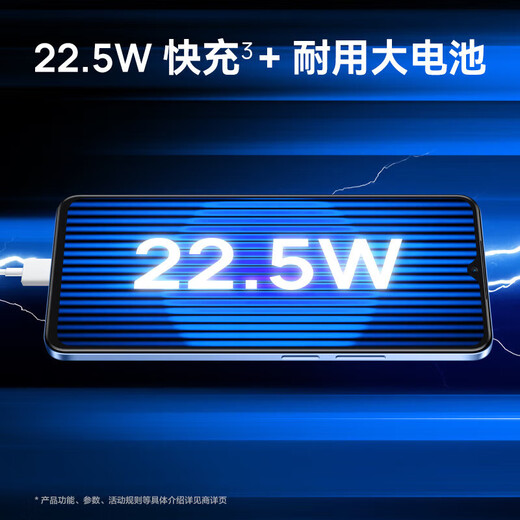 22.5W 快充$^3$+ 耐用大电池

22.5W

* 产品功能、参数、活动规则等具体介绍详见商详页